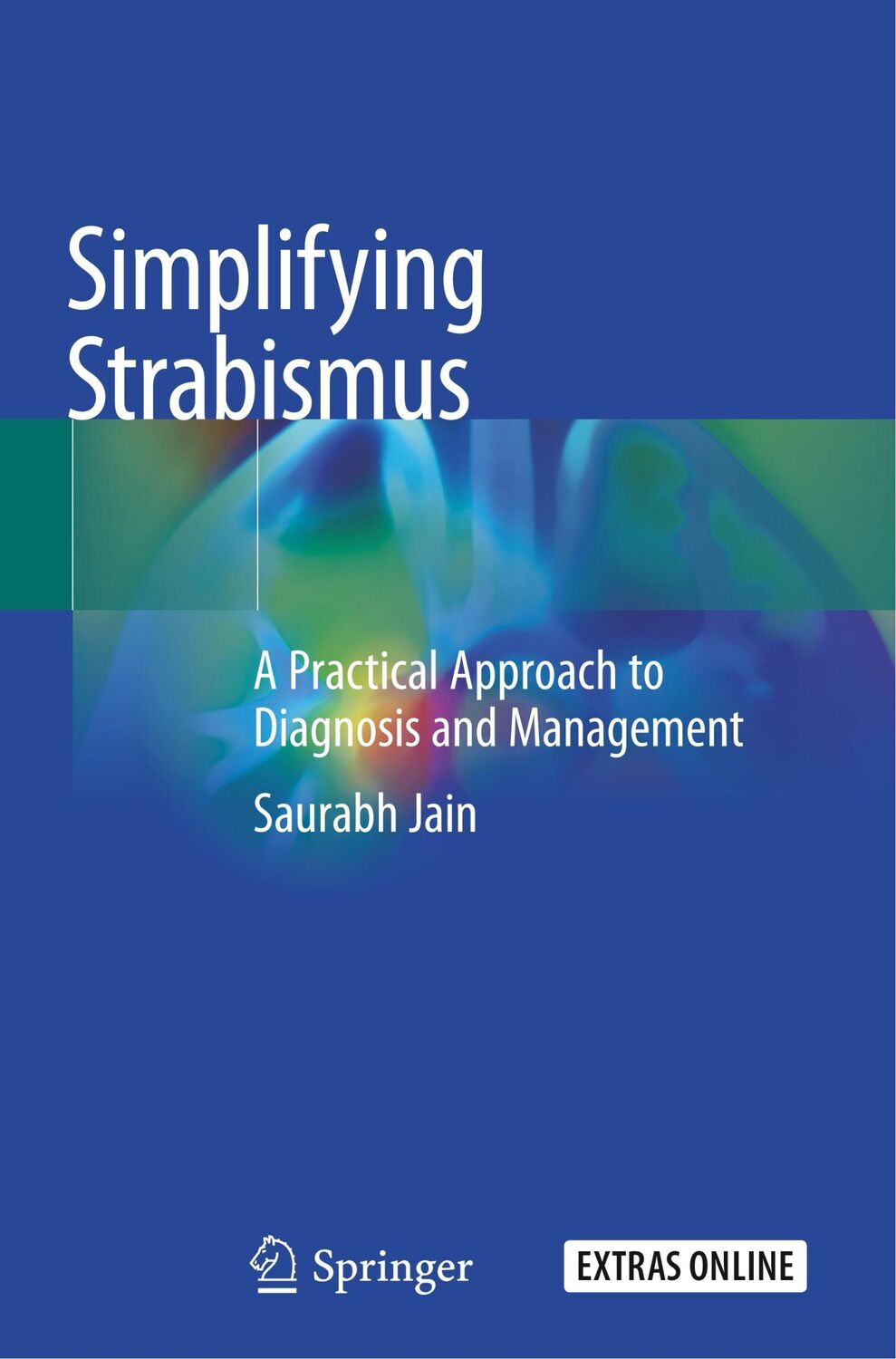 Simplifying Strabismus

A Practical Approach to Diagnosis and Management

Saurabh Jain

Springer

EXTRAS ONLINE